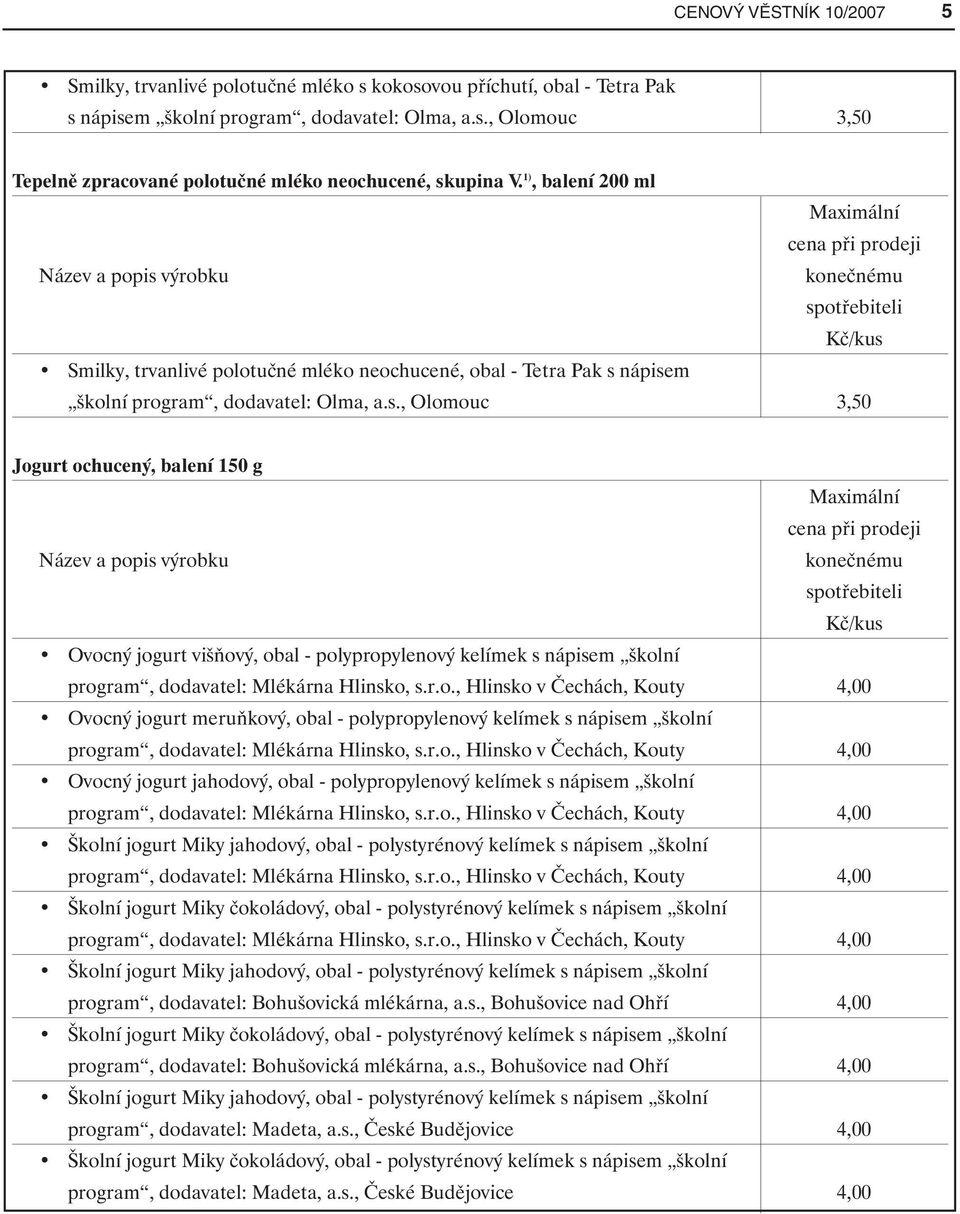 CENOVÝ VĚSTNÍK 10/2007 5

| | |
|---|---|
| • Smilky, trvanlivé polotučné mléko s kokosovou příchutí, obal - Tetra Pak s nápisem „školní program“, dodavatel: Olma, a.s., Olomouc | 3,50 |

Tepelně zpracované polotučné mléko neochucené, skupina V.$^{1)}$, balení 200 ml

| Název a popis výrobku | Maximální cena při prodeji konečnému spotřebiteli Kč/kus |
|---|---|
| • Smilky, trvanlivé polotučné mléko neochucené, obal - Tetra Pak s nápisem „školní program“, dodavatel: Olma, a.s., Olomouc | 3,50 |

Jogurt ochucený, balení 150 g

| Název a popis výrobku | Maximální cena při prodeji konečnému spotřebiteli Kč/kus |
|---|---|
| • Ovocný jogurt višňový, obal - polypropylenový kelímek s nápisem „školní program“, dodavatel: Mlékárna Hlinsko, s.r.o., Hlinsko v Čechách, Kouty | 4,00 |
| • Ovocný jogurt meruňkový, obal - polypropylenový kelímek s nápisem „školní program“, dodavatel: Mlékárna Hlinsko, s.r.o., Hlinsko v Čechách, Kouty | 4,00 |
| • Ovocný jogurt jahodový, obal - polypropylenový kelímek s nápisem „školní program“, dodavatel: Mlékárna Hlinsko, s.r.o., Hlinsko v Čechách, Kouty | 4,00 |
| • Školní jogurt Miky jahodový, obal - polystyrénový kelímek s nápisem „školní program“, dodavatel: Mlékárna Hlinsko, s.r.o., Hlinsko v Čechách, Kouty | 4,00 |
| • Školní jogurt Miky čokoládový, obal - polystyrénový kelímek s nápisem „školní program“, dodavatel: Mlékárna Hlinsko, s.r.o., Hlinsko v Čechách, Kouty | 4,00 |
| • Školní jogurt Miky jahodový, obal - polystyrénový kelímek s nápisem „školní program“, dodavatel: Bohušovická mlékárna, a.s., Bohušovice nad Ohří | 4,00 |
| • Školní jogurt Miky čokoládový, obal - polystyrénový kelímek s nápisem „školní program“, dodavatel: Bohušovická mlékárna, a.s., Bohušovice nad Ohří | 4,00 |
| • Školní jogurt Miky jahodový, obal - polystyrénový kelímek s nápisem „školní program“, dodavatel: Madeta, a.s., České Budějovice | 4,00 |
| • Školní jogurt Miky čokoládový, obal - polystyrénový kelímek s nápisem „školní program“, dodavatel: Madeta, a.s., České Budějovice | 4,00 |